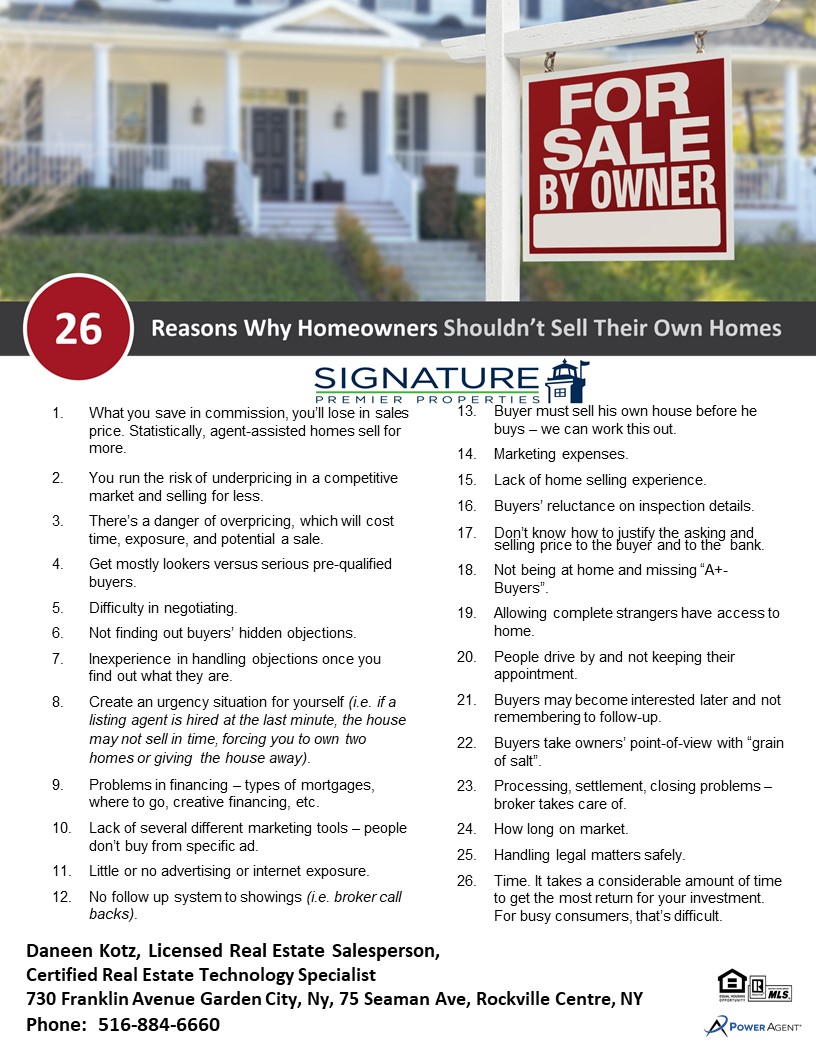 FOR SALE BY OWNER

26 Reasons Why Homeowners Shouldn't Sell Their Own Homes

SIGNATURE
PREMIER PROPERTIES

1. What you save in commission, you'll lose in sales price. Statistically, agent-assisted homes sell for more.
2. You run the risk of underpricing in a competitive market and selling for less.
3. There's a danger of overpricing, which will cost time, exposure, and potential a sale.
4. Get mostly lookers versus serious pre-qualified buyers.
5. Difficulty in negotiating.
6. Not finding out buyers' hidden objections.
7. Inexperience in handling objections once you find out what they are.
8. Create an urgency situation for yourself (i.e. if a listing agent is hired at the last minute, the house may not sell in time, forcing you to own two homes or giving the house away).
9. Problems in financing – types of mortgages, where to go, creative financing, etc.
10. Lack of several different marketing tools – people don't buy from specific ad.
11. Little or no advertising or internet exposure.
12. No follow up system to showings (i.e. broker call backs).
13. Buyer must sell his own house before he buys – we can work this out.
14. Marketing expenses.
15. Lack of home selling experience.
16. Buyers' reluctance on inspection details.
17. Don't know how to justify the asking and selling price to the buyer and to the bank.
18. Not being at home and missing "A+-Buyers".
19. Allowing complete strangers have access to home.
20. People drive by and not keeping their appointment.
21. Buyers may become interested later and not remembering to follow-up.
22. Buyers take owners' point-of-view with "grain of salt".
23. Processing, settlement, closing problems – broker takes care of.
24. How long on market.
25. Handling legal matters safely.
26. Time. It takes a considerable amount of time to get the most return for your investment. For busy consumers, that's difficult.

Daneen Kotz, Licensed Real Estate Salesperson,
Certified Real Estate Technology Specialist
730 Franklin Avenue Garden City, Ny, 75 Seaman Ave, Rockville Centre, NY
Phone: 516-884-6660

EQUAL HOUSING OPPORTUNITY MLS
POWER AGENT